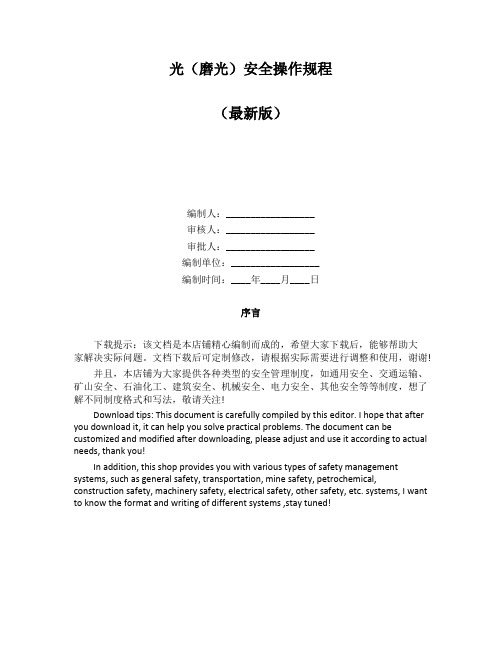 光（磨光）安全操作规程

（最新版）

编制人：__________________

审核人：__________________

审批人：__________________

编制单位：__________________

编制时间：____年____月____日

序言

下载提示：该文档是本店铺精心编制而成的，希望大家下载后，能够帮助大家解决实际问题。文档下载后可定制修改，请根据实际需要进行调整和使用，谢谢！

并且，本店铺为大家提供各种类型的安全管理制度，如通用安全、交通运输、矿山安全、石油化工、建筑安全、机械安全、电力安全、其他安全等等制度，想了解不同制度格式和写法，敬请关注！

Download tips: This document is carefully compiled by this editor. I hope that after you download it, it can help you solve practical problems. The document can be customized and modified after downloading, please adjust and use it according to actual needs, thank you!

In addition, this shop provides you with various types of safety management systems, such as general safety, transportation, mine safety, petrochemical, construction safety, machinery safety, electrical safety, other safety, etc. systems, I want to know the format and writing of different systems ,stay tuned!